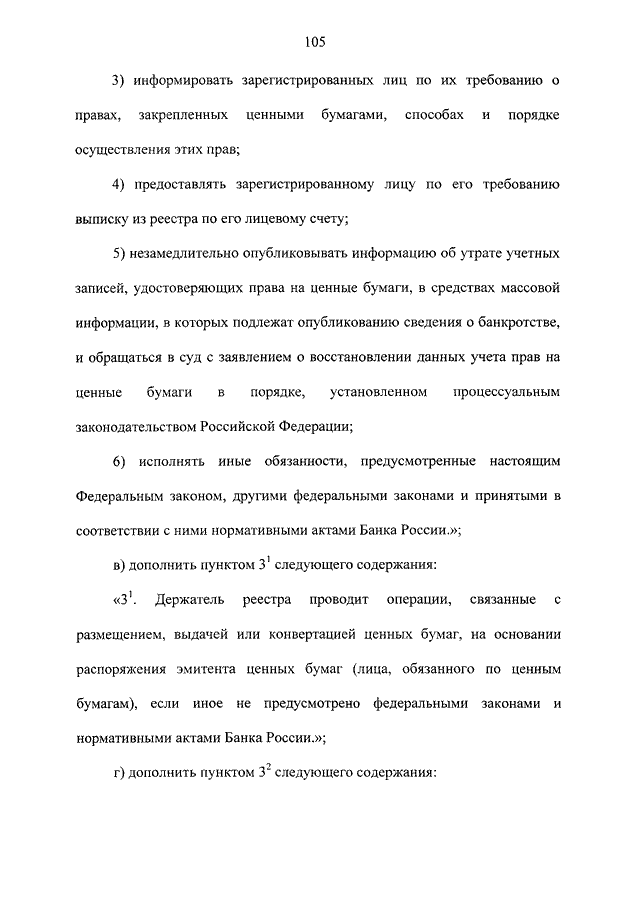 105

3) информировать зарегистрированных лиц по их требованию о правах, закрепленных ценными бумагами, способах и порядке осуществления этих прав;

4) предоставлять зарегистрированному лицу по его требованию выписку из реестра по его лицевому счету;

5) незамедлительно опубликовывать информацию об утрате учетных записей, удостоверяющих права на ценные бумаги, в средствах массовой информации, в которых подлежат опубликованию сведения о банкротстве, и обращаться в суд с заявлением о восстановлении данных учета прав на ценные бумаги в порядке, установленном процессуальным законодательством Российской Федерации;

6) исполнять иные обязанности, предусмотренные настоящим Федеральным законом, другими федеральными законами и принятыми в соответствии с ними нормативными актами Банка России.»;

в) дополнить пунктом $3^1$ следующего содержания:

«$3^1$. Держатель реестра проводит операции, связанные с размещением, выдачей или конвертацией ценных бумаг, на основании распоряжения эмитента ценных бумаг (лица, обязанного по ценным бумагам), если иное не предусмотрено федеральными законами и нормативными актами Банка России.»;

г) дополнить пунктом $3^2$ следующего содержания: